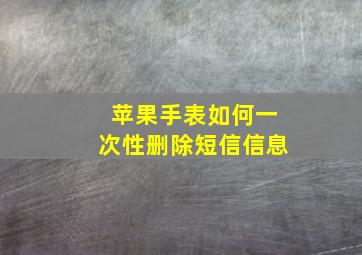 苹果手表如何一次性删除短信信息